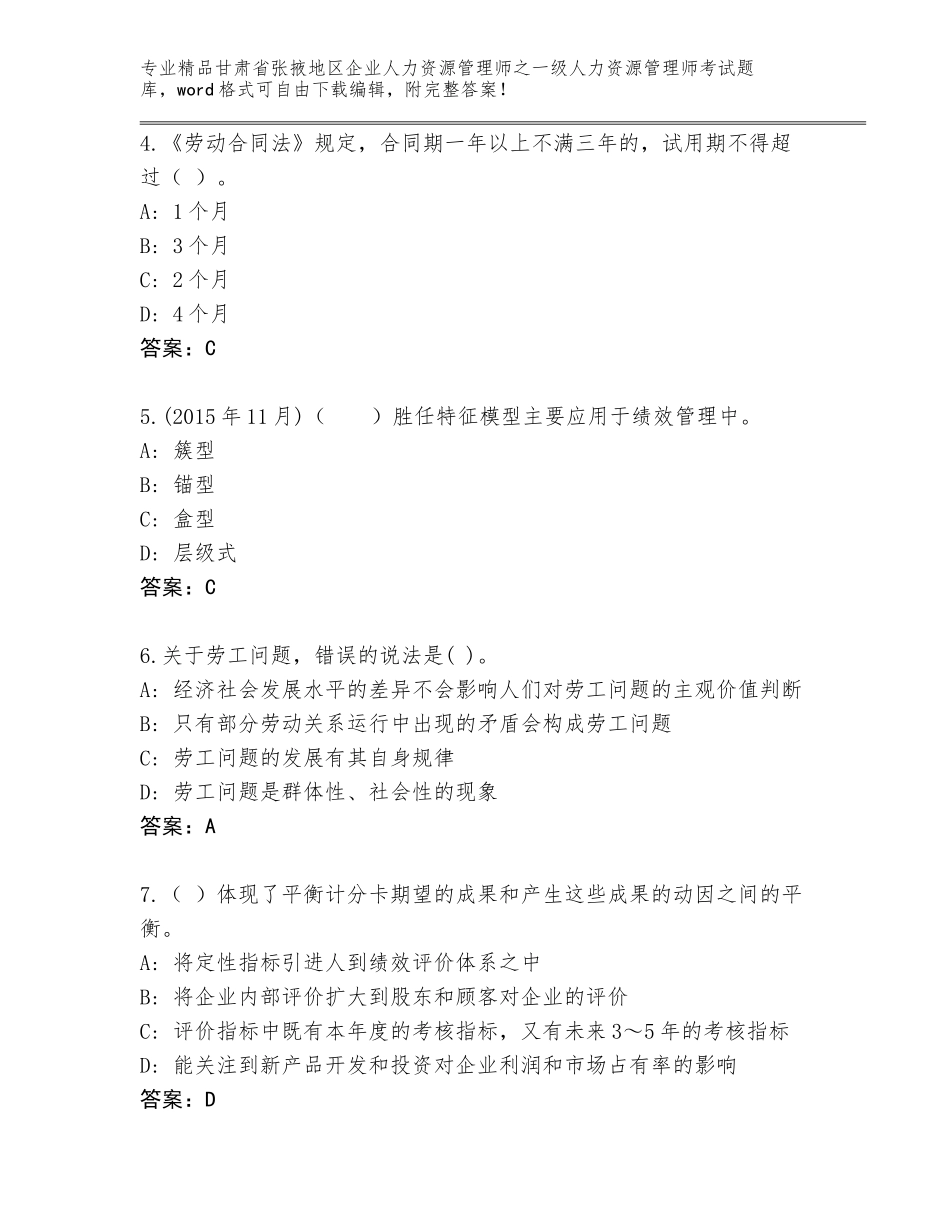 专业精品甘肃省张掖地区企业人力资源管理师之一级人力资源管理师考试题库，word格式可自由下载编辑，附完整答案！

4.《劳动合同法》规定，合同期一年以上不满三年的，试用期不得超过（ ）。
A: 1个月
B: 3个月
C: 2个月
D: 4个月
答案：C

5.(2015年11月)（　　）胜任特征模型主要应用于绩效管理中。
A: 簇型
B: 锚型
C: 盒型
D: 层级式
答案：C

6.关于劳工问题，错误的说法是( )。
A: 经济社会发展水平的差异不会影响人们对劳工问题的主观价值判断
B: 只有部分劳动关系运行中出现的矛盾会构成劳工问题
C: 劳工问题的发展有其自身规律
D: 劳工问题是群体性、社会性的现象
答案：A

7.（ ）体现了平衡计分卡期望的成果和产生这些成果的动因之间的平衡。
A: 将定性指标引进人到绩效评价体系之中
B: 将企业内部评价扩大到股东和顾客对企业的评价
C: 评价指标中既有本年度的考核指标，又有未来3～5年的考核指标
D: 能关注到新产品开发和投资对企业利润和市场占有率的影响
答案：D